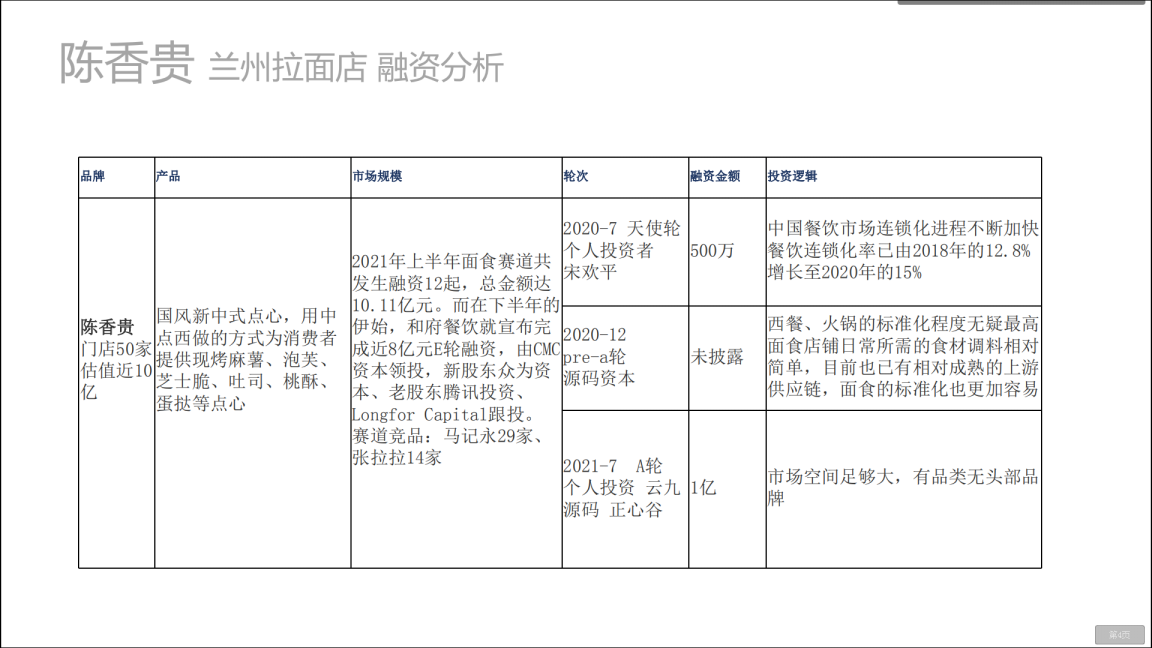 陈香贵 兰州拉面店 融资分析

| 品牌 | 产品 | 市场规模 | 轮次 | 融资金额 | 投资逻辑 |
|---|---|---|---|---|---|
| **陈香贵** 门店50家 估值近10亿 | 国风新中式点心，用中点西做的方式为消费者提供现烤麻薯、泡芙、芝士脆、吐司、桃酥、蛋挞等点心 | 2021年上半年面食赛道共发生融资12起，总金额达10.11亿元。而在下半年的伊始，和府餐饮就宣布完成近8亿元E轮融资，由CMC资本领投，新股东众为资本、老股东腾讯投资、Longfor Capital跟投。赛道竞品：马记永29家、张拉拉14家 | 2020-7 天使轮 个人投资者 宋欢平 | 500万 | 中国餐饮市场连锁化进程不断加快 餐饮连锁化率已由2018年的12.8% 增长至2020年的15% |
| | | | 2020-12 pre-a轮 源码资本 | 未披露 | 西餐、火锅的标准化程度无疑最高 面食店铺日常所需的食材调料相对简单，目前也已有相对成熟的上游供应链，面食的标准化也更加容易 |
| | | | 2021-7 A轮 个人投资 云九 源码 正心谷 | 1亿 | 市场空间足够大，有品类无头部品牌 |

第4页